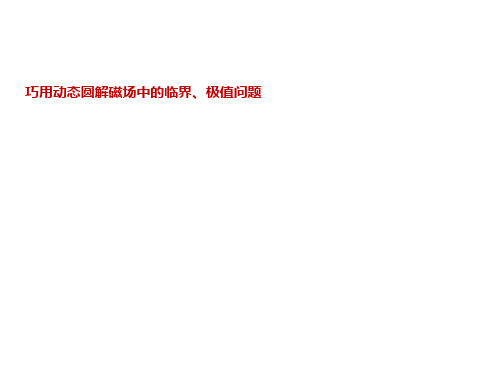 巧用动态圆解磁场中的临界、极值问题